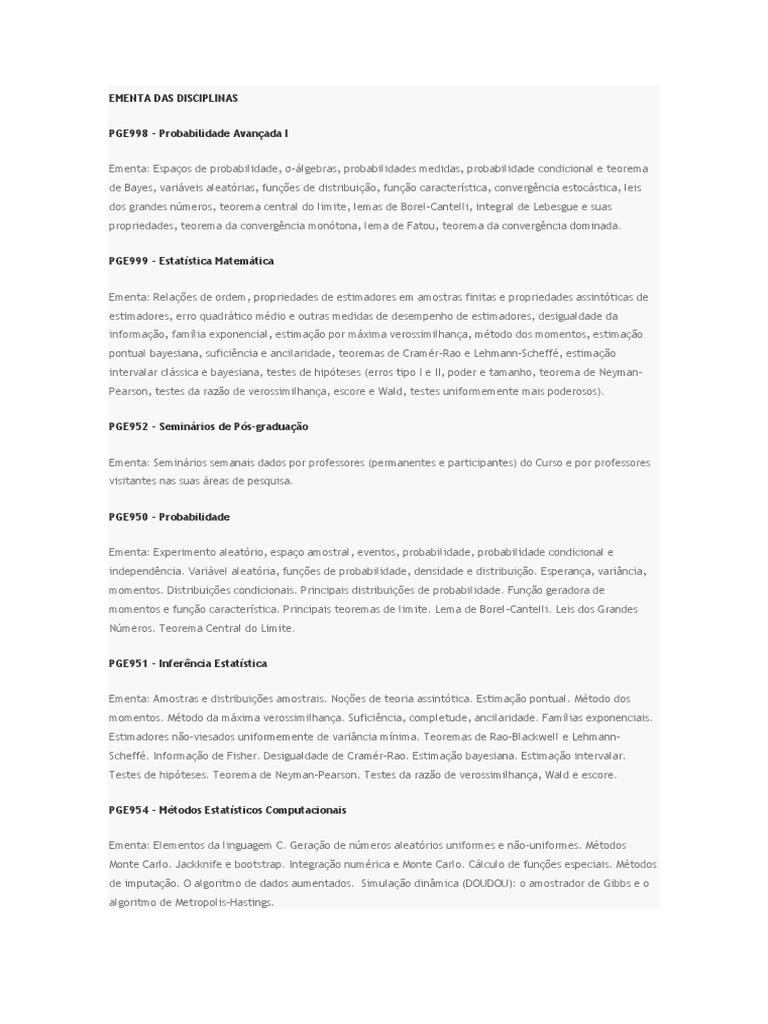 EMENTA DAS DISCIPLINAS

PGE998 - Probabilidade Avançada I

Ementa: Espaços de probabilidade, σ-álgebras, probabilidades medidas, probabilidade condicional e teorema de Bayes, variáveis aleatórias, funções de distribuição, função característica, convergência estocástica, leis dos grandes números, teorema central do limite, lemas de Borel-Cantelli, integral de Lebesgue e suas propriedades, teorema da convergência monótona, lema de Fatou, teorema da convergência dominada.

PGE999 - Estatística Matemática

Ementa: Relações de ordem, propriedades de estimadores em amostras finitas e propriedades assintóticas de estimadores, erro quadrático médio e outras medidas de desempenho de estimadores, desigualdade da informação, família exponencial, estimação por máxima verossimilhança, método dos momentos, estimação pontual bayesiana, suficiência e ancilaridade, teoremas de Cramér-Rao e Lehmann-Scheffé, estimação intervalar clássica e bayesiana, testes de hipóteses (erros tipo I e II, poder e tamanho, teorema de Neyman-Pearson, testes da razão de verossimilhança, escore e Wald, testes uniformemente mais poderosos).

PGE952 - Seminários de Pós-graduação

Ementa: Seminários semanais dados por professores (permanentes e participantes) do Curso e por professores visitantes nas suas áreas de pesquisa.

PGE950 - Probabilidade

Ementa: Experimento aleatório, espaço amostral, eventos, probabilidade, probabilidade condicional e independência. Variável aleatória, funções de probabilidade, densidade e distribuição. Esperança, variância, momentos. Distribuições condicionais. Principais distribuições de probabilidade. Função geradora de momentos e função característica. Principais teoremas de limite. Lema de Borel-Cantelli. Leis dos Grandes Números. Teorema Central do Limite.

PGE951 - Inferência Estatística

Ementa: Amostras e distribuições amostrais. Noções de teoria assintótica. Estimação pontual. Método dos momentos. Método da máxima verossimilhança. Suficiência, completude, ancilaridade. Famílias exponenciais. Estimadores não-viesados uniformemente de variância mínima. Teoremas de Rao-Blackwell e Lehmann-Scheffé. Informação de Fisher. Desigualdade de Cramér-Rao. Estimação bayesiana. Estimação intervalar. Testes de hipóteses. Teorema de Neyman-Pearson. Testes da razão de verossimilhança, Wald e escore.

PGE954 - Métodos Estatísticos Computacionais

Ementa: Elementos da linguagem C. Geração de números aleatórios uniformes e não-uniformes. Métodos Monte Carlo. Jackknife e bootstrap. Integração numérica e Monte Carlo. Cálculo de funções especiais. Métodos de imputação. O algoritmo de dados aumentados. Simulação dinâmica (DOUDOU): o amostrador de Gibbs e o algoritmo de Metropolis-Hastings.